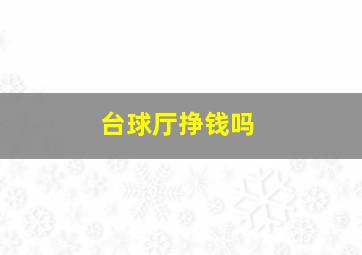 台球厅挣钱吗